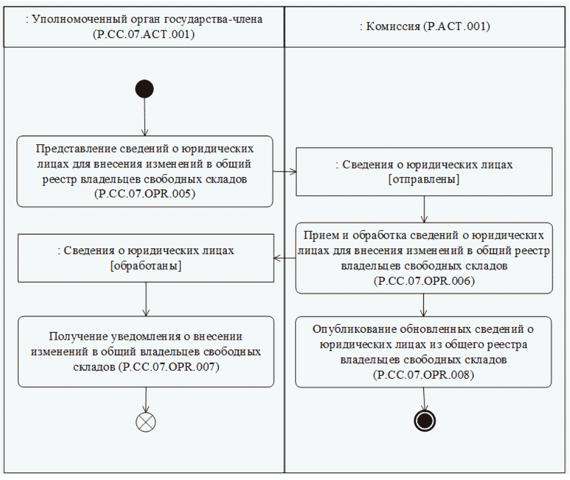 : Уполномоченный орган государства-члена (P.CC.07.ACT.001)

: Комиссия (P.ACT.001)

Представление сведений о юридических лицах для внесения изменений в общий реестр владельцев свободных складов (P.CC.07.OPR.005)

: Сведения о юридических лицах [отправлены]

Прием и обработка сведений о юридических лицах для внесения изменений в общий реестр владельцев свободных складов (P.CC.07.OPR.006)

: Сведения о юридических лицах [обработаны]

Получение уведомления о внесении изменений в общий владельцев свободных складов (P.CC.07.OPR.007)

Опубликование обновленных сведений о юридических лицах из общего реестра владельцев свободных складов (P.CC.07.OPR.008)